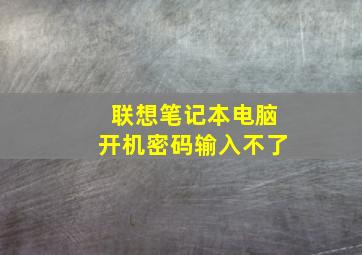 联想笔记本电脑
开机密码输入不了